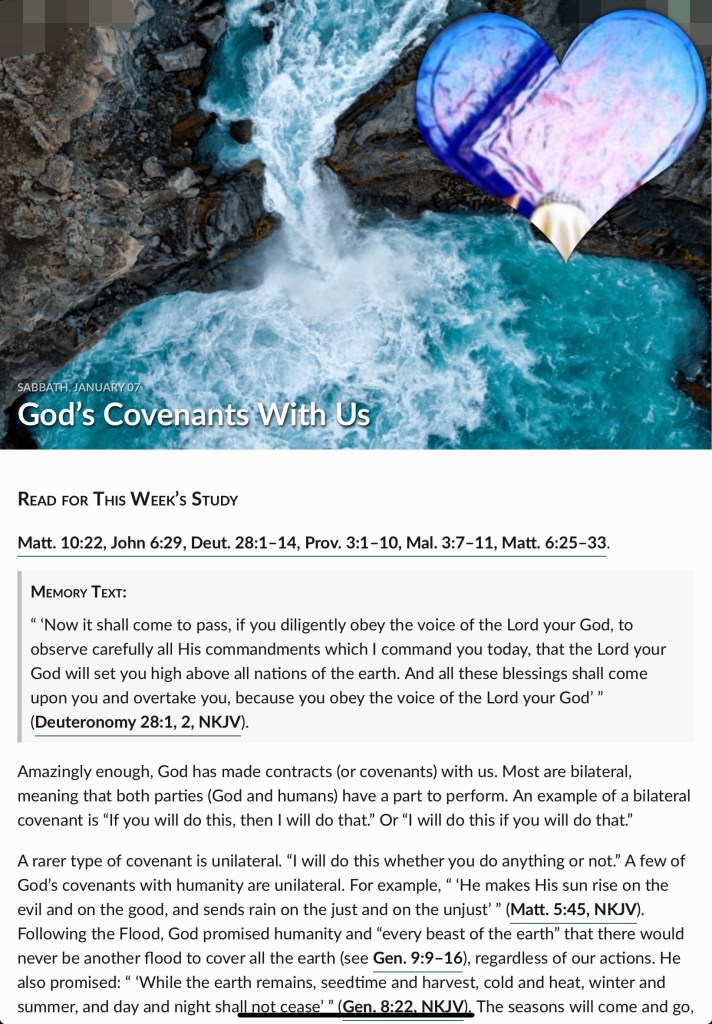 SABBATH, JANUARY 07

God's Covenants With Us

READ FOR THIS WEEK'S STUDY

Matt. 10:22, John 6:29, Deut. 28:1–14, Prov. 3:1–10, Mal. 3:7–11, Matt. 6:25–33.

MEMORY TEXT:

" 'Now it shall come to pass, if you diligently obey the voice of the Lord your God, to observe carefully all His commandments which I command you today, that the Lord your God will set you high above all nations of the earth. And all these blessings shall come upon you and overtake you, because you obey the voice of the Lord your God' " (Deuteronomy 28:1, 2, NKJV).

Amazingly enough, God has made contracts (or covenants) with us. Most are bilateral, meaning that both parties (God and humans) have a part to perform. An example of a bilateral covenant is "If you will do this, then I will do that." Or "I will do this if you will do that."

A rarer type of covenant is unilateral. "I will do this whether you do anything or not." A few of God's covenants with humanity are unilateral. For example, " 'He makes His sun rise on the evil and on the good, and sends rain on the just and on the unjust' " (Matt. 5:45, NKJV). Following the Flood, God promised humanity and "every beast of the earth" that there would never be another flood to cover all the earth (see Gen. 9:9–16), regardless of our actions. He also promised: " 'While the earth remains, seedtime and harvest, cold and heat, winter and summer, and day and night shall not cease' " (Gen. 8:22, NKJV). The seasons will come and go,